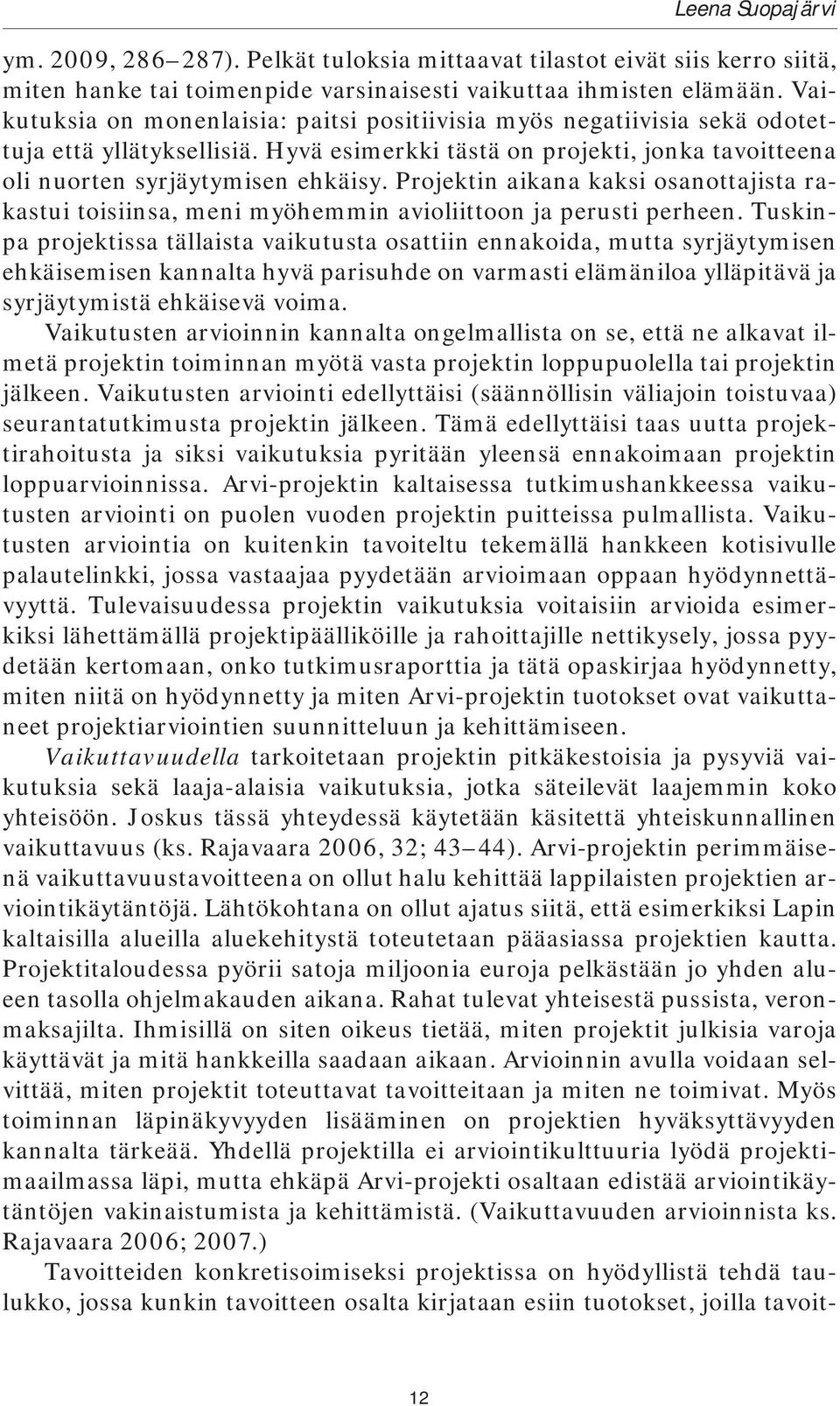 Leena Suopajärvi

ym. 2009, 286–287). Pelkät tuloksia mittaavat tilastot eivät siis kerro siitä, miten hanke tai toimenpide varsinaisesti vaikuttaa ihmisten elämään. Vaikutuksia on monenlaisia: paitsi positiivisia myös negatiivisia sekä odotettuja että yllätyksellisiä. Hyvä esimerkki tästä on projekti, jonka tavoitteena oli nuorten syrjäytymisen ehkäisy. Projektin aikana kaksi osanottajista rakastui toisiinsa, meni myöhemmin avioliittoon ja perusti perheen. Tuskinpa projektissa tällaista vaikutusta osattiin ennakoida, mutta syrjäytymisen ehkäisemisen kannalta hyvä parisuhde on varmasti elämäniloa ylläpitävä ja syrjäytymistä ehkäisevä voima.

Vaikutusten arvioinnin kannalta ongelmallista on se, että ne alkavat ilmetä projektin toiminnan myötä vasta projektin loppupuolella tai projektin jälkeen. Vaikutusten arviointi edellyttäisi (säännöllisin väliajoin toistuvaa) seurantatutkimusta projektin jälkeen. Tämä edellyttäisi taas uutta projektirahoitusta ja siksi vaikutuksia pyritään yleensä ennakoimaan projektin loppuarvioinnissa. Arvi-projektin kaltaisessa tutkimushankkeessa vaikutusten arviointi on puolen vuoden projektin puitteissa pulmallista. Vaikutusten arviointia on kuitenkin tavoiteltu tekemällä hankkeen kotisivulle palautelinkki, jossa vastaajaa pyydetään arvioimaan oppaan hyödynnettävyyttä. Tulevaisuudessa projektin vaikutuksia voitaisiin arvioida esimerkiksi lähettämällä projektipäälliköille ja rahoittajille nettikysely, jossa pyydetään kertomaan, onko tutkimusraporttia ja tätä opaskirjaa hyödynnetty, miten niitä on hyödynnetty ja miten Arvi-projektin tuotokset ovat vaikuttaneet projektiarviointien suunnitteluun ja kehittämiseen.

Vaikuttavuudella tarkoitetaan projektin pitkäkestoisia ja pysyviä vaikutuksia sekä laaja-alaisia vaikutuksia, jotka säteilevät laajemmin koko yhteisöön. Joskus tässä yhteydessä käytetään käsitettä yhteiskunnallinen vaikuttavuus (ks. Rajavaara 2006, 32; 43–44). Arvi-projektin perimmäisenä vaikuttavuustavoitteena on ollut halu kehittää lappilaisten projektien arviointikäytäntöjä. Lähtökohtana on ollut ajatus siitä, että esimerkiksi Lapin kaltaisilla alueilla aluekehitystä toteutetaan pääasiassa projektien kautta. Projektitaloudessa pyörii satoja miljoonia euroja pelkästään jo yhden alueen tasolla ohjelmakauden aikana. Rahat tulevat yhteisestä pussista, veronmaksajilta. Ihmisillä on siten oikeus tietää, miten projektit julkisia varoja käyttävät ja mitä hankkeilla saadaan aikaan. Arvioinnin avulla voidaan selvittää, miten projektit toteuttavat tavoitteitaan ja miten ne toimivat. Myös toiminnan läpinäkyvyyden lisääminen on projektien hyväksyttävyyden kannalta tärkeää. Yhdellä projektilla ei arviointikulttuuria lyödä projektimaailmassa läpi, mutta ehkäpä Arvi-projekti osaltaan edistää arviointikäytäntöjen vakinaistumista ja kehittämistä. (Vaikuttavuuden arvioinnista ks. Rajavaara 2006; 2007.)

Tavoitteiden konkretisoimiseksi projektissa on hyödyllistä tehdä taulukko, jossa kunkin tavoitteen osalta kirjataan esiin tuotokset, joilla tavoit-

12